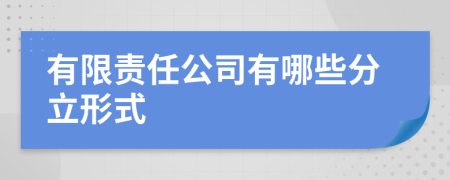 有限责任公司有哪些分立形式